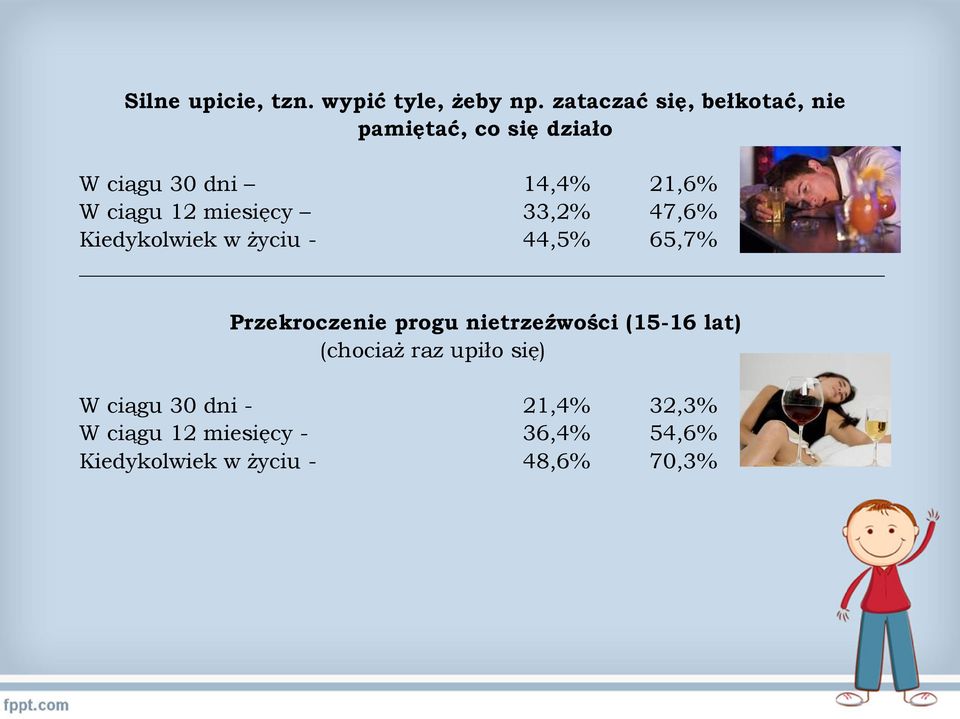 Silne upicie, tzn. wypić tyle, żeby np. zataczać się, bełkotać, nie pamiętać, co się działo

W ciągu 30 dni – 14,4% 21,6%
W ciągu 12 miesięcy – 33,2% 47,6%
Kiedykolwiek w życiu - 44,5% 65,7%

Przekroczenie progu nietrzeźwości (15-16 lat)
(chociaż raz upiło się)

W ciągu 30 dni - 21,4% 32,3%
W ciągu 12 miesięcy - 36,4% 54,6%
Kiedykolwiek w życiu - 48,6% 70,3%

fppt.com